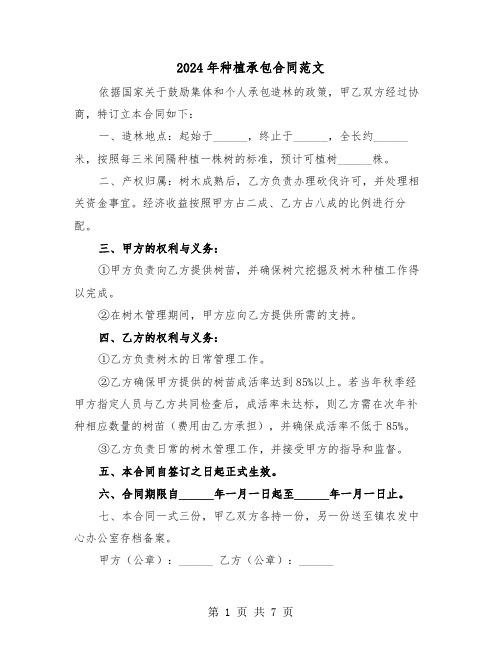 2024年种植承包合同范文

依据国家关于鼓励集体和个人承包造林的政策，甲乙双方经过协商，特订立本合同如下：

一、造林地点：起始于______，终止于______，全长约______米，按照每三米间隔种植一株树的标准，预计可植树______株。

二、产权归属：树木成熟后，乙方负责办理砍伐许可，并处理相关资金事宜。经济收益按照甲方占二成、乙方占八成的比例进行分配。

三、甲方的权利与义务：

①甲方负责向乙方提供树苗，并确保树穴挖掘及树木种植工作得以完成。

②在树木管理期间，甲方应向乙方提供所需的支持。

四、乙方的权利与义务：

①乙方负责树木的日常管理工作。

②乙方确保甲方提供的树苗成活率达到85%以上。若当年秋季经甲方指定人员与乙方共同检查后，成活率未达标，则乙方需在次年补种相应数量的树苗（费用由乙方承担），并确保成活率不低于85%。

③乙方负责日常的树木管理工作，并接受甲方的指导和监督。

五、本合同自签订之日起正式生效。

六、合同期限自______年一月一日起至______年一月一日止。

七、本合同一式三份，甲乙双方各持一份，另一份送至镇农发中心办公室存档备案。

甲方（公章）：______ 乙方（公章）：______

第 1 页 共 7 页